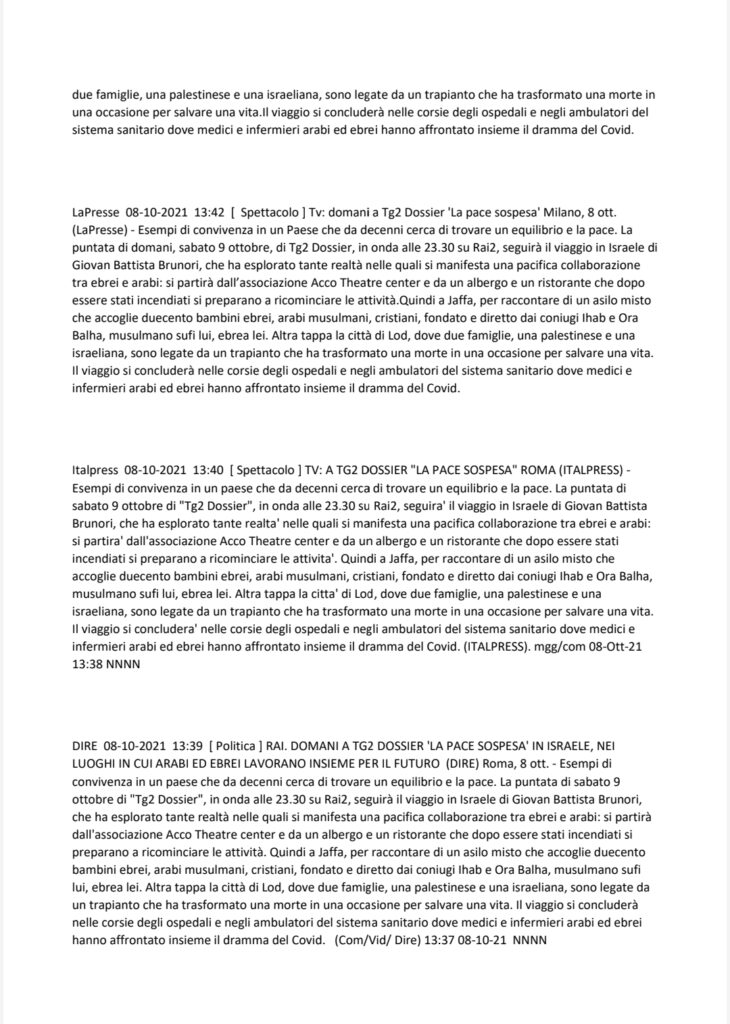 due famiglie, una palestinese e una israeliana, sono legate da un trapianto che ha trasformato una morte in una occasione per salvare una vita.Il viaggio si concluderà nelle corsie degli ospedali e negli ambulatori del sistema sanitario dove medici e infermieri arabi ed ebrei hanno affrontato insieme il dramma del Covid.

LaPresse 08-10-2021 13:42 [ Spettacolo ] Tv: domani a Tg2 Dossier 'La pace sospesa' Milano, 8 ott. (LaPresse) - Esempi di convivenza in un Paese che da decenni cerca di trovare un equilibrio e la pace. La puntata di domani, sabato 9 ottobre, di Tg2 Dossier, in onda alle 23.30 su Rai2, seguirà il viaggio in Israele di Giovan Battista Brunori, che ha esplorato tante realtà nelle quali si manifesta una pacifica collaborazione tra ebrei e arabi: si partirà dall'associazione Acco Theatre center e da un albergo e un ristorante che dopo essere stati incendiati si preparano a ricominciare le attività.Quindi a Jaffa, per raccontare di un asilo misto che accoglie duecento bambini ebrei, arabi musulmani, cristiani, fondato e diretto dai coniugi Ihab e Ora Balha, musulmano sufi lui, ebrea lei. Altra tappa la città di Lod, dove due famiglie, una palestinese e una israeliana, sono legate da un trapianto che ha trasformato una morte in una occasione per salvare una vita. Il viaggio si concluderà nelle corsie degli ospedali e negli ambulatori del sistema sanitario dove medici e infermieri arabi ed ebrei hanno affrontato insieme il dramma del Covid.

Italpress 08-10-2021 13:40 [ Spettacolo ] TV: A TG2 DOSSIER "LA PACE SOSPESA" ROMA (ITALPRESS) - Esempi di convivenza in un paese che da decenni cerca di trovare un equilibrio e la pace. La puntata di sabato 9 ottobre di "Tg2 Dossier", in onda alle 23.30 su Rai2, seguira' il viaggio in Israele di Giovan Battista Brunori, che ha esplorato tante realta' nelle quali si manifesta una pacifica collaborazione tra ebrei e arabi: si partira' dall'associazione Acco Theatre center e da un albergo e un ristorante che dopo essere stati incendiati si preparano a ricominciare le attivita'. Quindi a Jaffa, per raccontare di un asilo misto che accoglie duecento bambini ebrei, arabi musulmani, cristiani, fondato e diretto dai coniugi Ihab e Ora Balha, musulmano sufi lui, ebrea lei. Altra tappa la citta' di Lod, dove due famiglie, una palestinese e una israeliana, sono legate da un trapianto che ha trasformato una morte in una occasione per salvare una vita. Il viaggio si concludera' nelle corsie degli ospedali e negli ambulatori del sistema sanitario dove medici e infermieri arabi ed ebrei hanno affrontato insieme il dramma del Covid. (ITALPRESS). mgg/com 08-Ott-21 13:38 NNNN

DIRE 08-10-2021 13:39 [ Politica ] RAI. DOMANI A TG2 DOSSIER 'LA PACE SOSPESA' IN ISRAELE, NEI LUOGHI IN CUI ARABI ED EBREI LAVORANO INSIEME PER IL FUTURO (DIRE) Roma, 8 ott. - Esempi di convivenza in un paese che da decenni cerca di trovare un equilibrio e la pace. La puntata di sabato 9 ottobre di "Tg2 Dossier", in onda alle 23.30 su Rai2, seguirà il viaggio in Israele di Giovan Battista Brunori, che ha esplorato tante realtà nelle quali si manifesta una pacifica collaborazione tra ebrei e arabi: si partirà dall'associazione Acco Theatre center e da un albergo e un ristorante che dopo essere stati incendiati si preparano a ricominciare le attività. Quindi a Jaffa, per raccontare di un asilo misto che accoglie duecento bambini ebrei, arabi musulmani, cristiani, fondato e diretto dai coniugi Ihab e Ora Balha, musulmano sufi lui, ebrea lei. Altra tappa la città di Lod, dove due famiglie, una palestinese e una israeliana, sono legate da un trapianto che ha trasformato una morte in una occasione per salvare una vita. Il viaggio si concluderà nelle corsie degli ospedali e negli ambulatori del sistema sanitario dove medici e infermieri arabi ed ebrei hanno affrontato insieme il dramma del Covid. (Com/Vid/ Dire) 13:37 08-10-21 NNNN